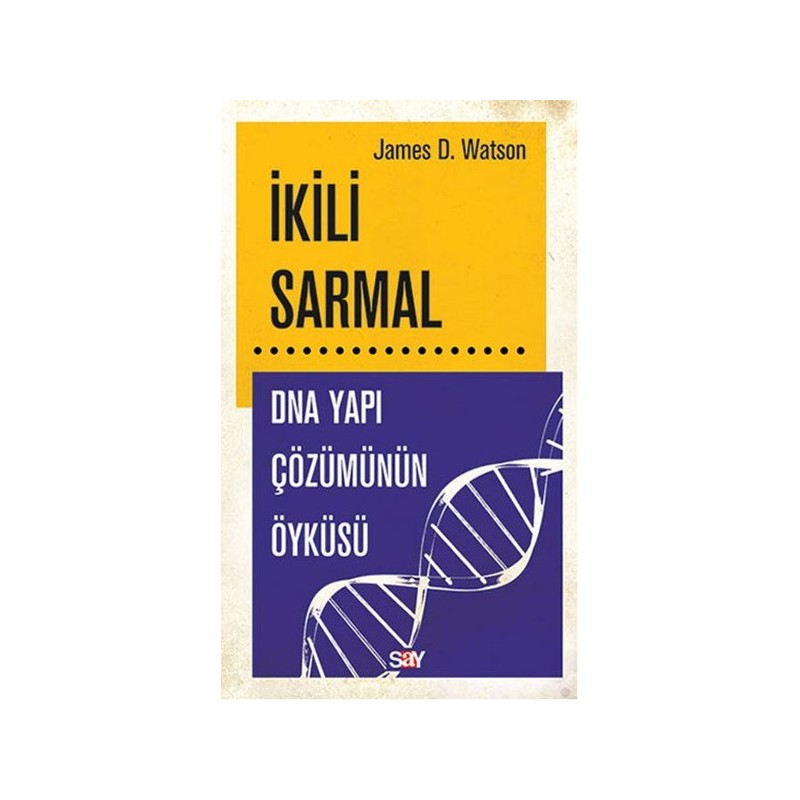 James D. Watson

İKİLİ SARMAL

DNA YAPI ÇÖZÜMÜNÜN ÖYKÜSÜ

say